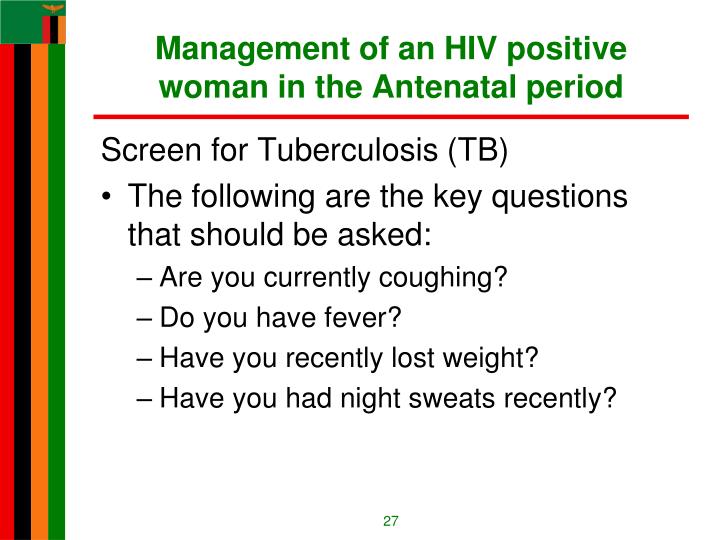 Management of an HIV positive woman in the Antenatal period

Screen for Tuberculosis (TB)

• The following are the key questions that should be asked:
– Are you currently coughing?
– Do you have fever?
– Have you recently lost weight?
– Have you had night sweats recently?

27